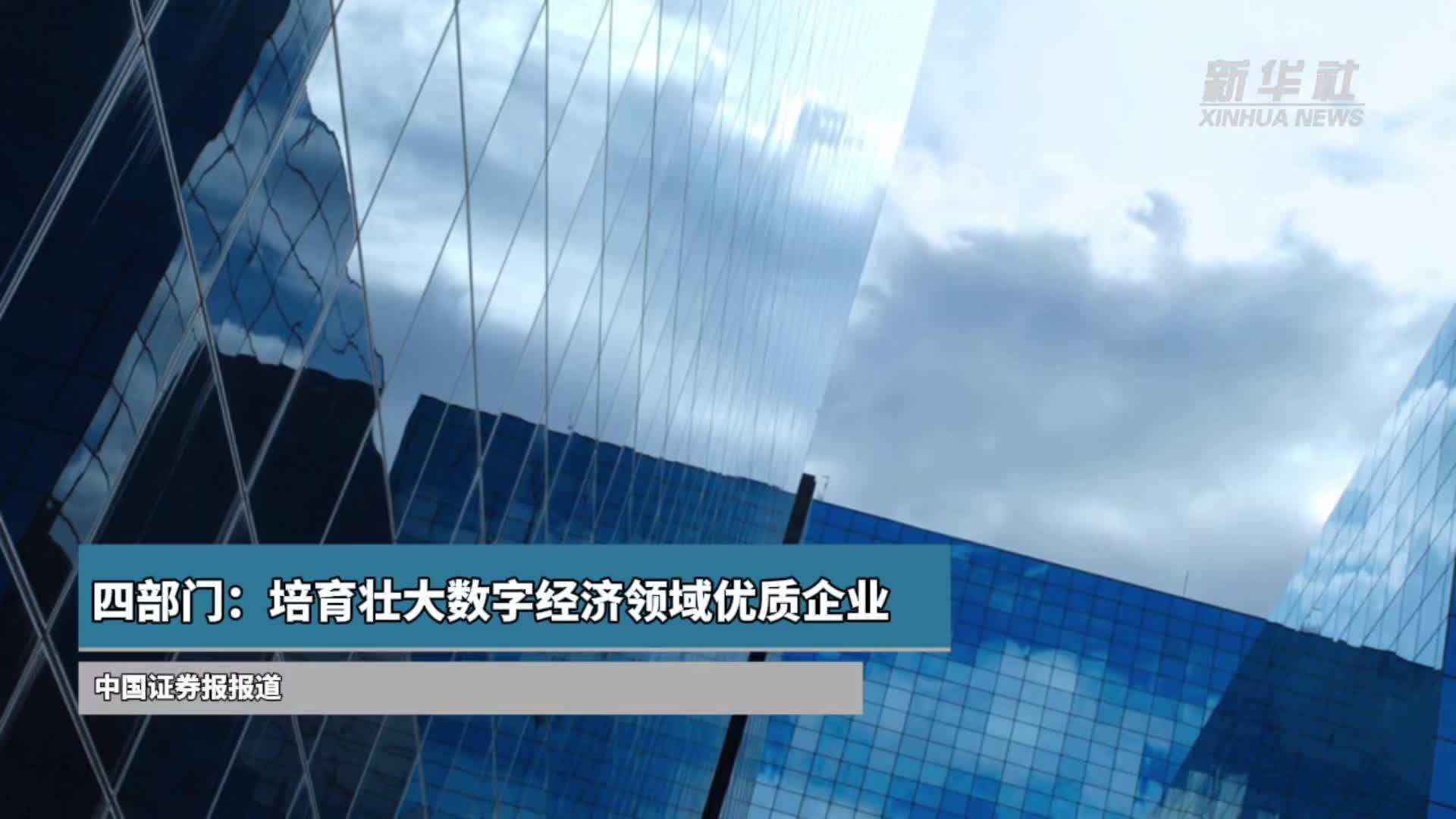 新华社
XINHUA NEWS

四部门：培育壮大数字经济领域优质企业

中国证券报报道